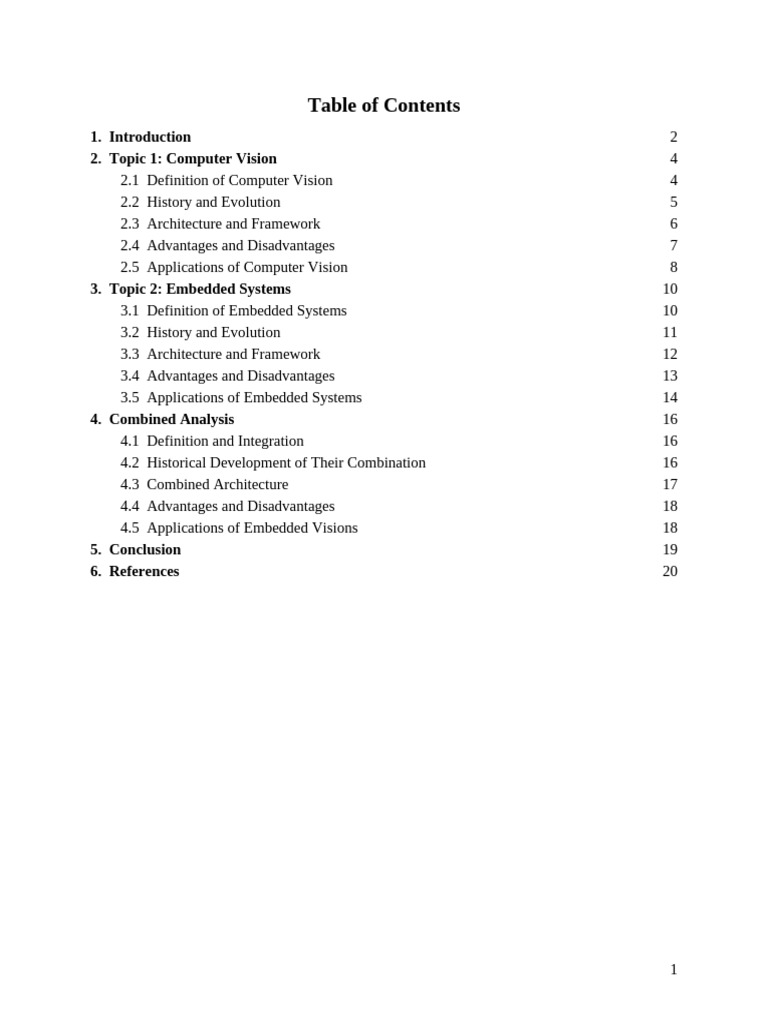 Table of Contents

1. Introduction 2
2. Topic 1: Computer Vision 4
2.1 Definition of Computer Vision 4
2.2 History and Evolution 5
2.3 Architecture and Framework 6
2.4 Advantages and Disadvantages 7
2.5 Applications of Computer Vision 8
3. Topic 2: Embedded Systems 10
3.1 Definition of Embedded Systems 10
3.2 History and Evolution 11
3.3 Architecture and Framework 12
3.4 Advantages and Disadvantages 13
3.5 Applications of Embedded Systems 14
4. Combined Analysis 16
4.1 Definition and Integration 16
4.2 Historical Development of Their Combination 16
4.3 Combined Architecture 17
4.4 Advantages and Disadvantages 18
4.5 Applications of Embedded Visions 18
5. Conclusion 19
6. References 20

1